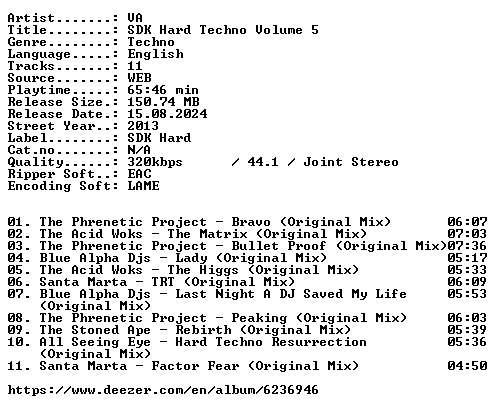 Artist.......: VA
Title........: SDK Hard Techno Volume 5
Genre........: Techno
Language.....: English
Tracks.......: 11
Source.......: WEB
Playtime.....: 65:46 min
Release Size.: 150.74 MB
Release Date.: 15.08.2024
Street Year..: 2013
Label........: SDK Hard
Cat.no.......: N/A
Quality......: 320kbps / 44.1 / Joint Stereo
Ripper Soft..: EAC
Encoding Soft: LAME

01. The Phrenetic Project - Bravo (Original Mix) 06:07
02. The Acid Woks - The Matrix (Original Mix) 07:03
03. The Phrenetic Project - Bullet Proof (Original Mix)07:36
04. Blue Alpha Djs - Lady (Original Mix) 05:17
05. The Acid Woks - The Higgs (Original Mix) 05:33
06. Santa Marta - TRT (Original Mix) 06:09
07. Blue Alpha Djs - Last Night A DJ Saved My Life (Original Mix) 05:53
08. The Phrenetic Project - Peaking (Original Mix) 06:03
09. The Stoned Ape - Rebirth (Original Mix) 05:39
10. All Seeing Eye - Hard Techno Resurrection (Original Mix) 05:36
11. Santa Marta - Factor Fear (Original Mix) 04:50

https://www.deezer.com/en/album/6236946